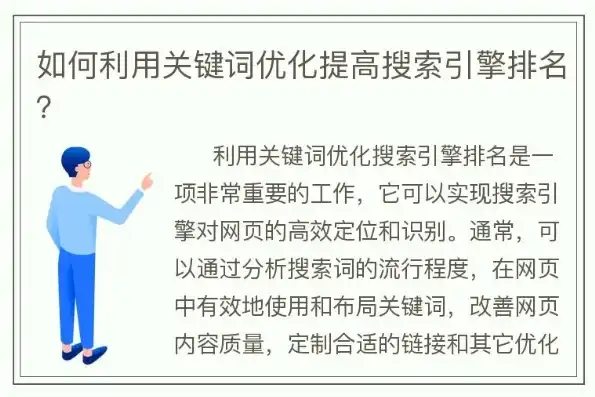 如何利用关键词优化提高搜索引擎排名？

利用关键词优化搜索引擎排名是一项非常重要的工作，它可以实现搜索引擎对网页的高效定位和识别。通常，可以通过分析搜索词的流行程度，在网页中有效地使用和布局关键词，改善网页内容质量，定制合适的链接和其它优化